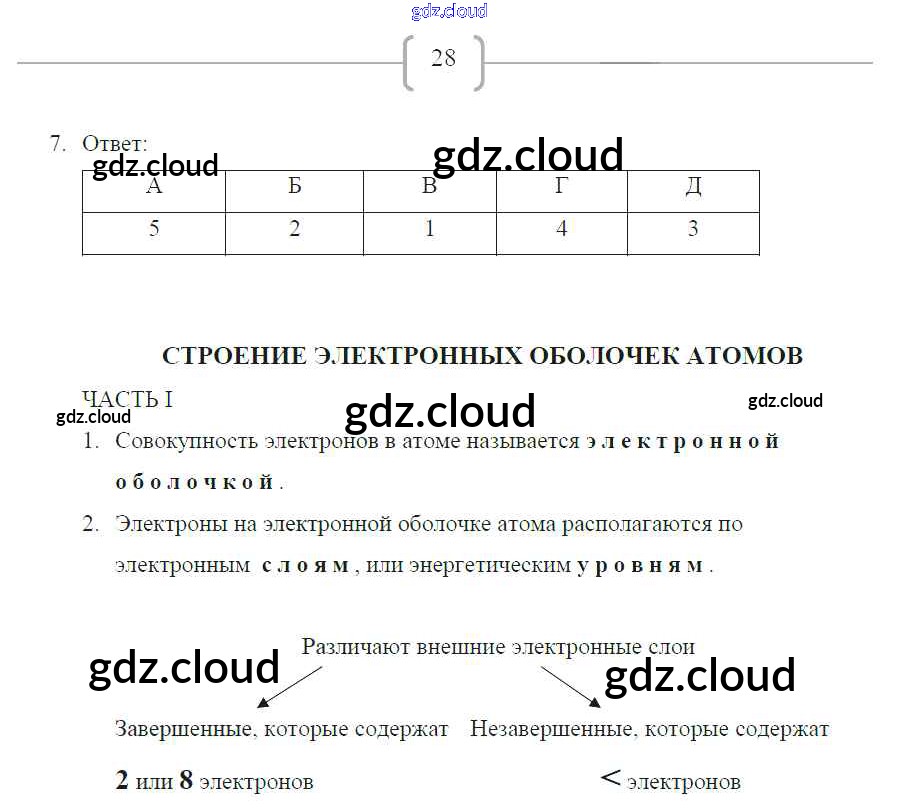 gdz.cloud

28

7. Ответ:

gdz.cloud gdz.cloud

| А | Б | В | Г | Д |
|---|---|---|---|---|
| 5 | 2 | 1 | 4 | 3 |

СТРОЕНИЕ ЭЛЕКТРОННЫХ ОБОЛОЧЕК АТОМОВ

ЧАСТЬ I

gdz.cloud gdz.cloud gdz.cloud

1. Совокупность электронов в атоме называется электронной оболочкой.

2. Электроны на электронной оболочке атома располагаются по электронным слоям, или энергетическим уровням.

Различают внешние электронные слои

gdz.cloud gdz.cloud

Завершенные, которые содержат 2 или 8 электронов

Незавершенные, которые содержат < электронов